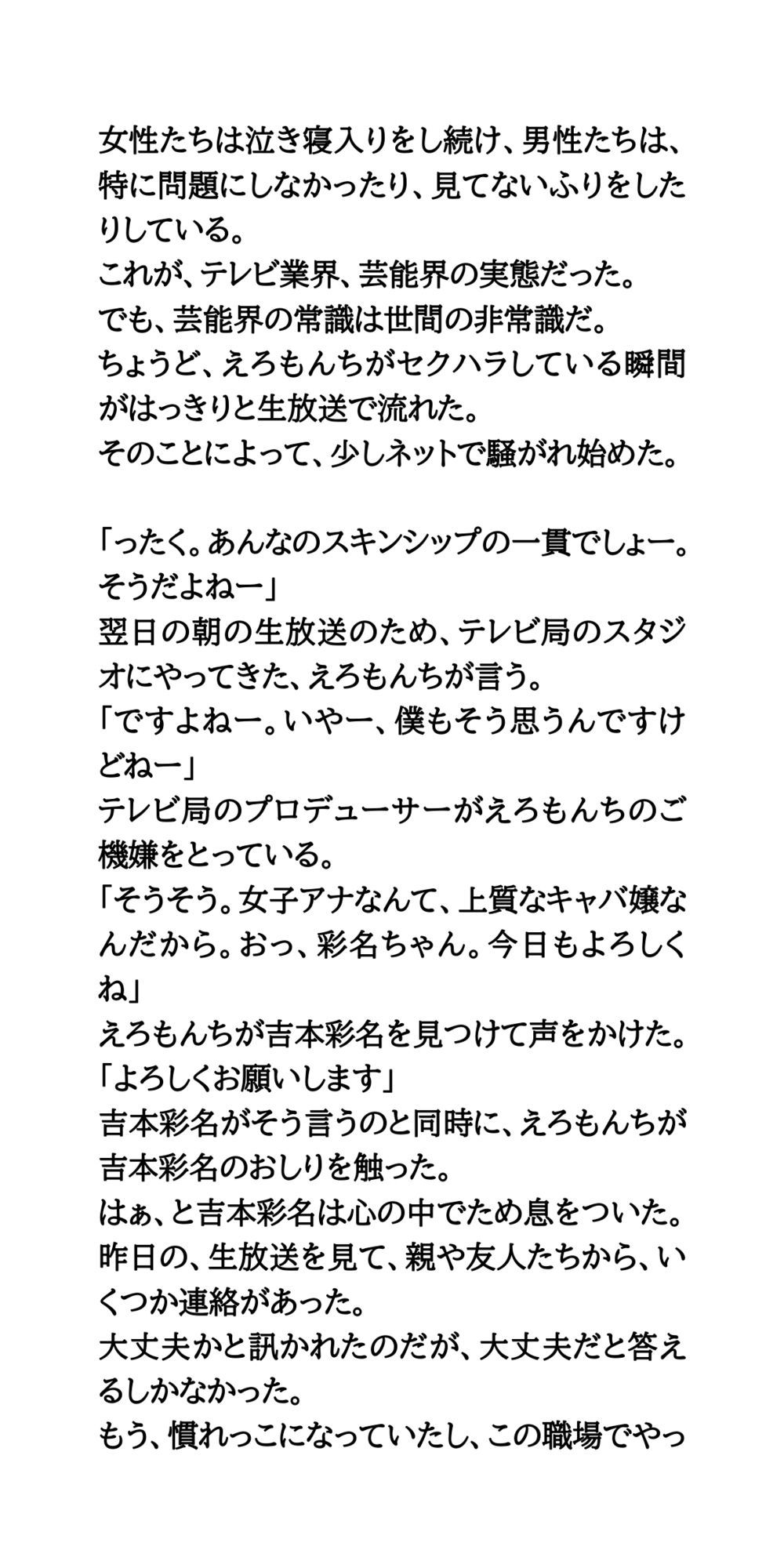 女性たちは泣き寝入りをし続け、男性たちは、特に問題にしなかったり、見てないふりをしたりしている。
これが、テレビ業界、芸能界の実態だった。
でも、芸能界の常識は世間の非常識だ。
ちょうど、えろもんちがセクハラしている瞬間がはっきりと生放送で流れた。
そのことによって、少しネットで騒がれ始めた。

「ったく。あんなのスキンシップの一貫でしょー。そうだよねー」
翌日の朝の生放送のため、テレビ局のスタジオにやってきた、えろもんちが言う。
「ですよねー。いやー、僕もそう思うんですけどねー」
テレビ局のプロデューサーがえろもんちのご機嫌をとっている。
「そうそう。女子アナなんて、上質なキャバ嬢なんだから。おっ、彩名ちゃん。今日もよろしくね」
えろもんちが吉本彩名を見つけて声をかけた。
「よろしくお願いします」
吉本彩名がそう言うのと同時に、えろもんちが吉本彩名のおしりを触った。
はぁ、と吉本彩名は心の中でため息をついた。
昨日の、生放送を見て、親や友人たちから、いくつか連絡があった。
大丈夫かと訊かれたのだが、大丈夫だと答えるしかなかった。
もう、慣れっこになっていたし、この職場でやっ